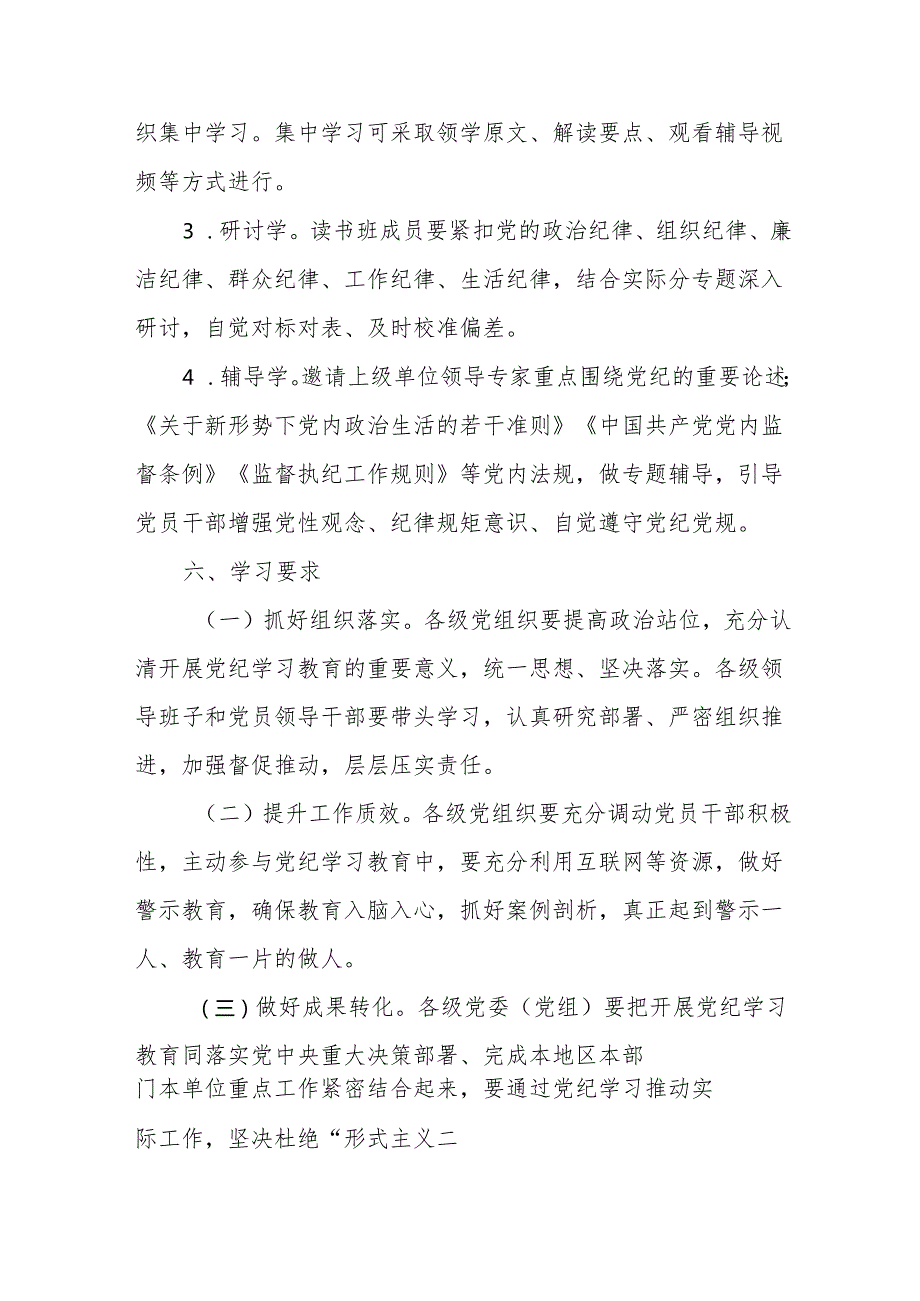 织集中学习。集中学习可采取领学原文、解读要点、观看辅导视频等方式进行。

3．研讨学。读书班成员要紧扣党的政治纪律、组织纪律、廉洁纪律、群众纪律、工作纪律、生活纪律，结合实际分专题深入研讨，自觉对标对表、及时校准偏差。

4．辅导学。邀请上级单位领导专家重点围绕党纪的重要论述;《关于新形势下党内政治生活的若干准则》《中国共产党党内监督条例》《监督执纪工作规则》等党内法规，做专题辅导，引导党员干部增强党性观念、纪律规矩意识、自觉遵守党纪党规。

六、学习要求

（一）抓好组织落实。各级党组织要提高政治站位，充分认清开展党纪学习教育的重要意义，统一思想、坚决落实。各级领导班子和党员领导干部要带头学习，认真研究部署、严密组织推进，加强督促推动，层层压实责任。

（二）提升工作质效。各级党组织要充分调动党员干部积极性，主动参与党纪学习教育中，要充分利用互联网等资源，做好警示教育，确保教育入脑入心，抓好案例剖析，真正起到警示一人、教育一片的做人。

(三)做好成果转化。各级党委（党组）要把开展党纪学习教育同落实党中央重大决策部署、完成本地区本部门本单位重点工作紧密结合起来，要通过党纪学习推动实际工作，坚决杜绝“形式主义二